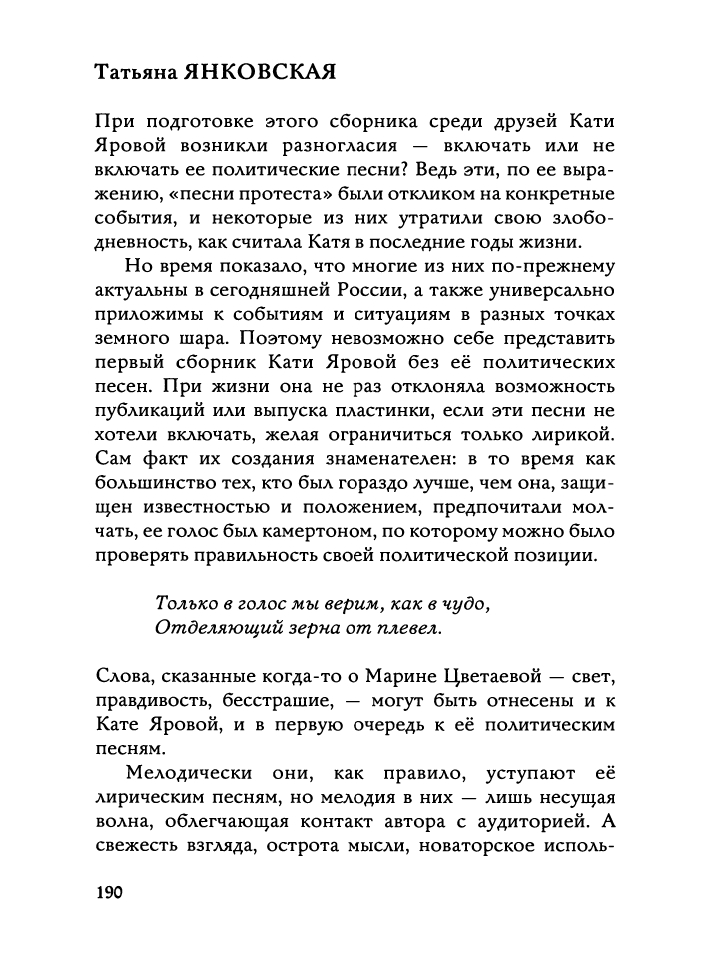 Татьяна ЯНКОВСКАЯ

При подготовке этого сборника среди друзей Кати Яровой возникли разногласия — включать или не включать ее политические песни? Ведь эти, по ее выражению, «песни протеста» были откликом на конкретные события, и некоторые из них утратили свою злободневность, как считала Катя в последние годы жизни.

Но время показало, что многие из них по-прежнему актуальны в сегодняшней России, а также универсально приложимы к событиям и ситуациям в разных точках земного шара. Поэтому невозможно себе представить первый сборник Кати Яровой без её политических песен. При жизни она не раз отклоняла возможность публикаций или выпуска пластинки, если эти песни не хотели включать, желая ограничиться только лирикой. Сам факт их создания знаменателен: в то время как большинство тех, кто был гораздо лучше, чем она, защищен известностью и положением, предпочитали молчать, ее голос был камертоном, по которому можно было проверять правильность своей политической позиции.

Только в голос мы верим, как в чудо,
Отделяющий зерна от плевел.

Слова, сказанные когда-то о Марине Цветаевой — свет, правдивость, бесстрашие, — могут быть отнесены и к Кате Яровой, и в первую очередь к её политическим песням.

Мелодически они, как правило, уступают её лирическим песням, но мелодия в них — лишь несущая волна, облегчающая контакт автора с аудиторией. А свежесть взгляда, острота мысли, новаторское исполь-

190